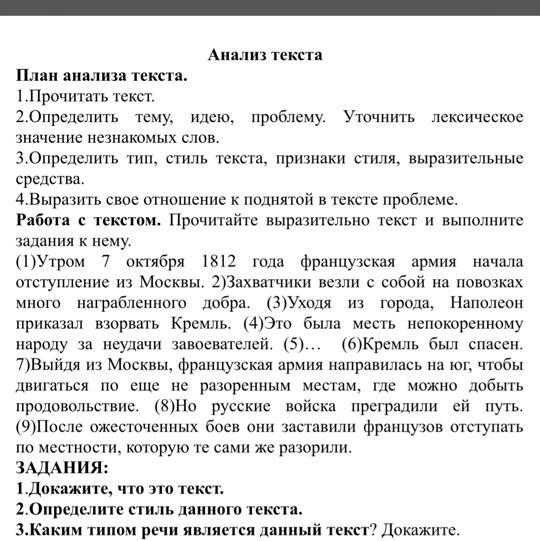 Анализ текста
План анализа текста.
1.Прочитать текст.
2.Определить тему, идею, проблему. Уточнить лексическое значение незнакомых слов.
3.Определить тип, стиль текста, признаки стиля, выразительные средства.
4.Выразить свое отношение к поднятой в тексте проблеме.
Работа с текстом. Прочитайте выразительно текст и выполните задания к нему.
(1)Утром 7 октября 1812 года французская армия начала отступление из Москвы. 2)Захватчики везли с собой на повозках много награбленного добра. (3)Уходя из города, Наполеон приказал взорвать Кремль. (4)Это была месть непокоренному народу за неудачи завоевателей. (5)… (6)Кремль был спасен. 7)Выйдя из Москвы, французская армия направилась на юг, чтобы двигаться по еще не разоренным местам, где можно добыть продовольствие. (8)Но русские войска преградили ей путь. (9)После ожесточенных боев они заставили французов отступать по местности, которую те сами же разорили.
ЗАДАНИЯ:
1.Докажите, что это текст.
2.Определите стиль данного текста.
3.Каким типом речи является данный текст? Докажите.